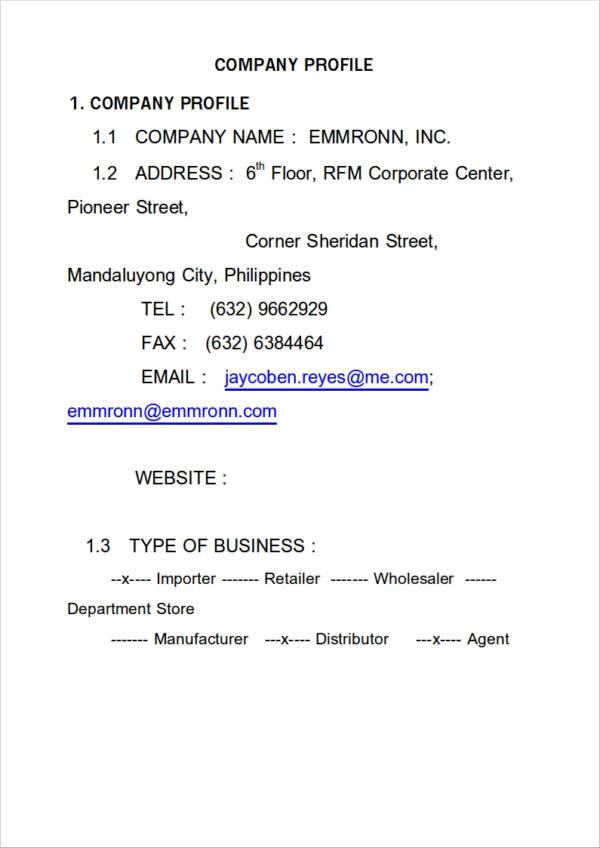 COMPANY PROFILE

1. COMPANY PROFILE

1.1 COMPANY NAME : EMMRONN, INC.

1.2 ADDRESS : 6$^{th}$ Floor, RFM Corporate Center, Pioneer Street,

Corner Sheridan Street, Mandaluyong City, Philippines

TEL : (632) 9662929

FAX : (632) 6384464

EMAIL : jaycoben.reyes@me.com; emmronn@emmronn.com

WEBSITE :

1.3 TYPE OF BUSINESS :

--x---- Importer ------- Retailer ------- Wholesaler ------ Department Store

------- Manufacturer ---x---- Distributor ---x---- Agent